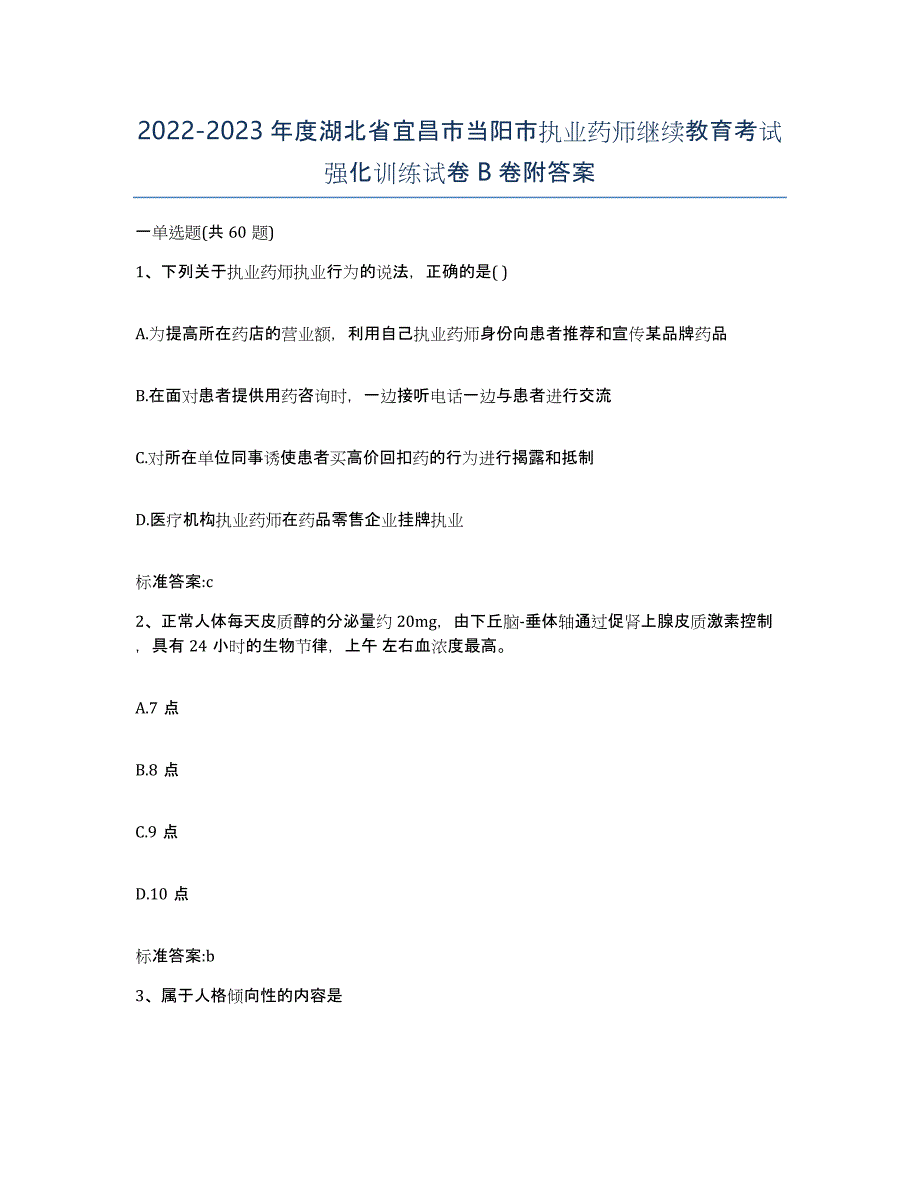 2022-2023 年度湖北省宜昌市当阳市执业药师继续教育考试强化训练试卷 B 卷附答案

一单选题(共 60 题)

1、下列关于执业药师执业行为的说法，正确的是( )

A.为提高所在药店的营业额，利用自己执业药师身份向患者推荐和宣传某品牌药品

B.在面对患者提供用药咨询时，一边接听电话一边与患者进行交流

C.对所在单位同事诱使患者买高价回扣药的行为进行揭露和抵制

D.医疗机构执业药师在药品零售企业挂牌执业

标准答案:c

2、正常人体每天皮质醇的分泌量约 20mg，由下丘脑-垂体轴通过促肾上腺皮质激素控制，具有 24 小时的生物节律，上午 左右血浓度最高。

A.7 点

B.8 点

C.9 点

D.10 点

标准答案:b

3、属于人格倾向性的内容是